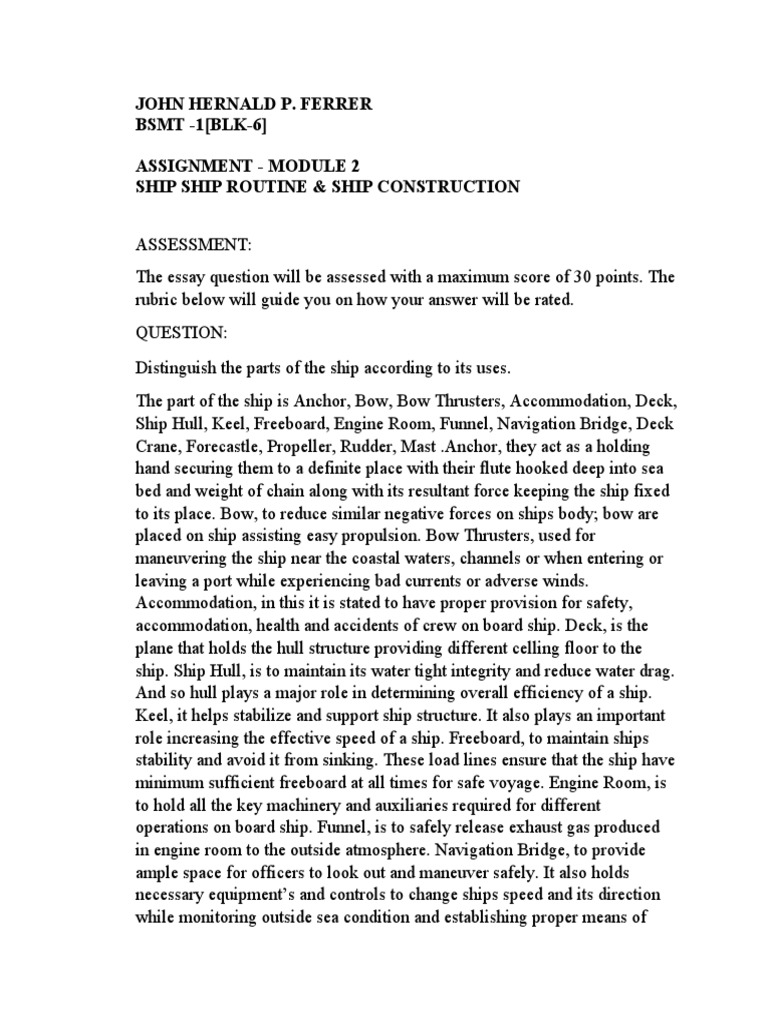 JOHN HERNALD P. FERRER
BSMT -1[BLK-6]

ASSIGNMENT - MODULE 2
SHIP SHIP ROUTINE & SHIP CONSTRUCTION

ASSESSMENT:

The essay question will be assessed with a maximum score of 30 points. The rubric below will guide you on how your answer will be rated.

QUESTION:

Distinguish the parts of the ship according to its uses.

The part of the ship is Anchor, Bow, Bow Thrusters, Accommodation, Deck, Ship Hull, Keel, Freeboard, Engine Room, Funnel, Navigation Bridge, Deck Crane, Forecastle, Propeller, Rudder, Mast .Anchor, they act as a holding hand securing them to a definite place with their flute hooked deep into sea bed and weight of chain along with its resultant force keeping the ship fixed to its place. Bow, to reduce similar negative forces on ships body; bow are placed on ship assisting easy propulsion. Bow Thrusters, used for maneuvering the ship near the coastal waters, channels or when entering or leaving a port while experiencing bad currents or adverse winds. Accommodation, in this it is stated to have proper provision for safety, accommodation, health and accidents of crew on board ship. Deck, is the plane that holds the hull structure providing different celling floor to the ship. Ship Hull, is to maintain its water tight integrity and reduce water drag. And so hull plays a major role in determining overall efficiency of a ship. Keel, it helps stabilize and support ship structure. It also plays an important role increasing the effective speed of a ship. Freeboard, to maintain ships stability and avoid it from sinking. These load lines ensure that the ship have minimum sufficient freeboard at all times for safe voyage. Engine Room, is to hold all the key machinery and auxiliaries required for different operations on board ship. Funnel, is to safely release exhaust gas produced in engine room to the outside atmosphere. Navigation Bridge, to provide ample space for officers to look out and maneuver safely. It also holds necessary equipment's and controls to change ships speed and its direction while monitoring outside sea condition and establishing proper means of